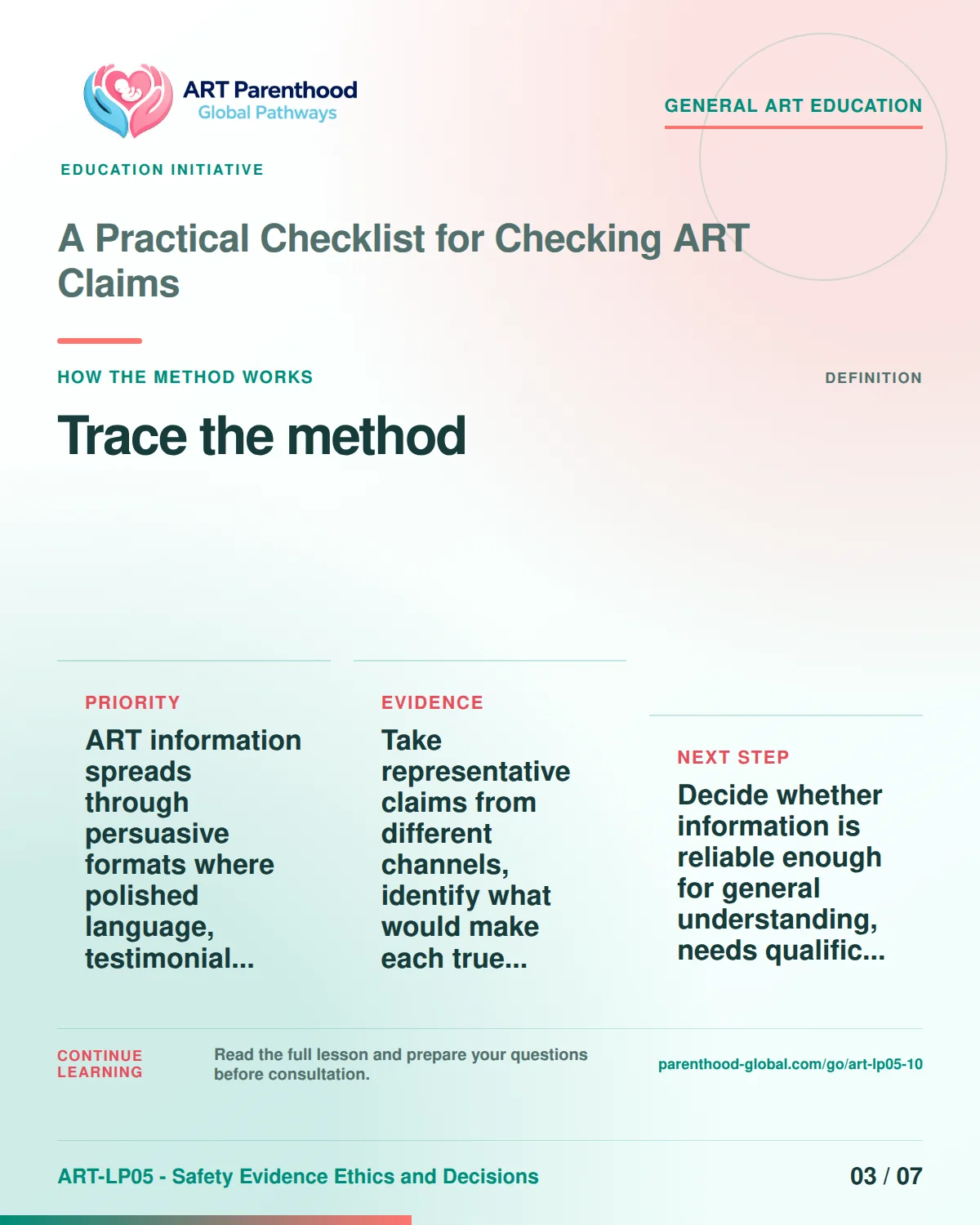 ART Parenthood
Global Pathways

GENERAL ART EDUCATION

EDUCATION INITIATIVE

A Practical Checklist for Checking ART Claims

HOW THE METHOD WORKS

DEFINITION

Trace the method

PRIORITY

ART information spreads through persuasive formats where polished language, testimonial...

EVIDENCE

Take representative claims from different channels, identify what would make each true...

NEXT STEP

Decide whether information is reliable enough for general understanding, needs qualific...

CONTINUE LEARNING

Read the full lesson and prepare your questions before consultation.

parenthood-global.com/go/art-lp05-10

ART-LP05 - Safety Evidence Ethics and Decisions

03 / 07